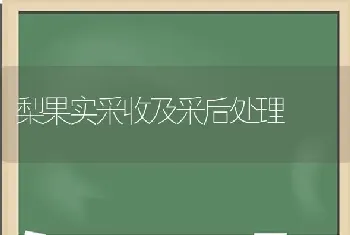 梨果实采收及采后处理